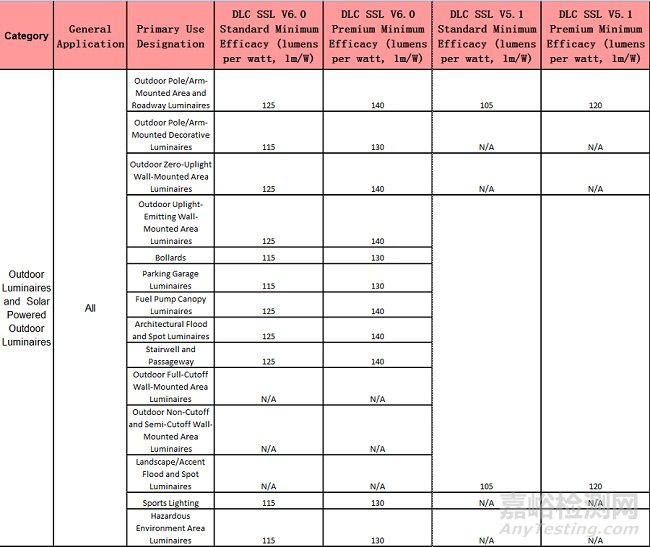 | Category | General Application | Primary Use Designation | DLC SSL V6.0 Standard Minimum Efficacy (lumens per watt, lm/W) | DLC SSL V6.0 Premium Minimum Efficacy (lumens per watt, lm/W) | DLC SSL V5.1 Standard Minimum Efficacy (lumens per watt, lm/W) | DLC SSL V5.1 Premium Minimum Efficacy (lumens per watt, lm/W) |
|---|---|---|---|---|---|---|
| Outdoor Luminaires and Solar Powered Outdoor Luminaires | All | Outdoor Pole/Arm-Mounted Area and Roadway Luminaires | 125 | 140 | 105 | 120 |
| | | Outdoor Pole/Arm-Mounted Decorative Luminaires | 115 | 130 | N/A | N/A |
| | | Outdoor Zero-Uplight Wall-Mounted Area Luminaires | 125 | 140 | N/A | N/A |
| | | Outdoor Uplight-Emitting Wall-Mounted Area Luminaires | 125 | 140 | | |
| | | Bollards | 115 | 130 | | |
| | | Parking Garage Luminaires | 115 | 130 | | |
| | | Fuel Pump Canopy Luminaires | 125 | 140 | | |
| | | Architectural Flood and Spot Luminaires | 125 | 140 | | |
| | | Stairwell and Passageway | 125 | 140 | | |
| | | Outdoor Full-Cutoff Wall-Mounted Area Luminaires | N/A | N/A | | |
| | | Outdoor Non-Cutoff and Semi-Cutoff Wall-Mounted Area Luminaires | N/A | N/A | | |
| | | Landscape/Accent Flood and Spot Luminaires | N/A | N/A | 105 | 120 |
| | | Sports Lighting | 115 | 130 | N/A | N/A |
| | | Hazardous Environment Area Luminaires | 115 | 130 | N/A | N/A |

嘉峪检测网
AnyTesting.com